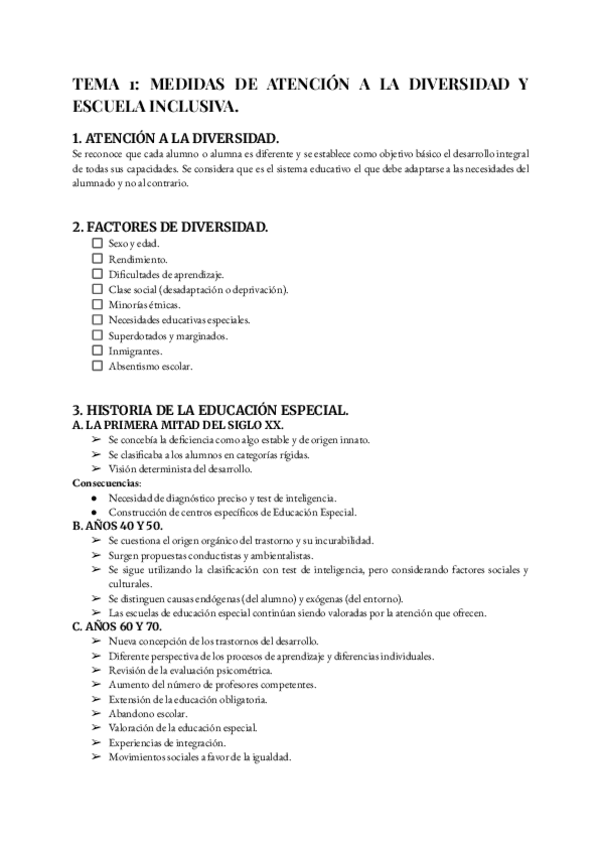 TEMA 1: MEDIDAS DE ATENCIÓN A LA DIVERSIDAD Y ESCUELA INCLUSIVA.

1. ATENCIÓN A LA DIVERSIDAD.
Se reconoce que cada alumno o alumna es diferente y se establece como objetivo básico el desarrollo integral de todas sus capacidades. Se considera que es el sistema educativo el que debe adaptarse a las necesidades del alumnado y no al contrario.

2. FACTORES DE DIVERSIDAD.
☐ Sexo y edad.
☐ Rendimiento.
☐ Dificultades de aprendizaje.
☐ Clase social (desadaptación o deprivación).
☐ Minorías étnicas.
☐ Necesidades educativas especiales.
☐ Superdotados y marginados.
☐ Inmigrantes.
☐ Absentismo escolar.

3. HISTORIA DE LA EDUCACIÓN ESPECIAL.
A. LA PRIMERA MITAD DEL SIGLO XX.
➢ Se concebía la deficiencia como algo estable y de origen innato.
➢ Se clasificaba a los alumnos en categorías rígidas.
➢ Visión determinista del desarrollo.
Consecuencias:
● Necesidad de diagnóstico preciso y test de inteligencia.
● Construcción de centros específicos de Educación Especial.
B. AÑOS 40 Y 50.
➢ Se cuestiona el origen orgánico del trastorno y su incurabilidad.
➢ Surgen propuestas conductistas y ambientalistas.
➢ Se sigue utilizando la clasificación con test de inteligencia, pero considerando factores sociales y culturales.
➢ Se distinguen causas endógenas (del alumno) y exógenas (del entorno).
➢ Las escuelas de educación especial continúan siendo valoradas por la atención que ofrecen.
C. AÑOS 60 Y 70.
➢ Nueva concepción de los trastornos del desarrollo.
➢ Diferente perspectiva de los procesos de aprendizaje y diferencias individuales.
➢ Revisión de la evaluación psicométrica.
➢ Aumento del número de profesores competentes.
➢ Extensión de la educación obligatoria.
➢ Abandono escolar.
➢ Valoración de la educación especial.
➢ Experiencias de integración.
➢ Movimientos sociales a favor de la igualdad.